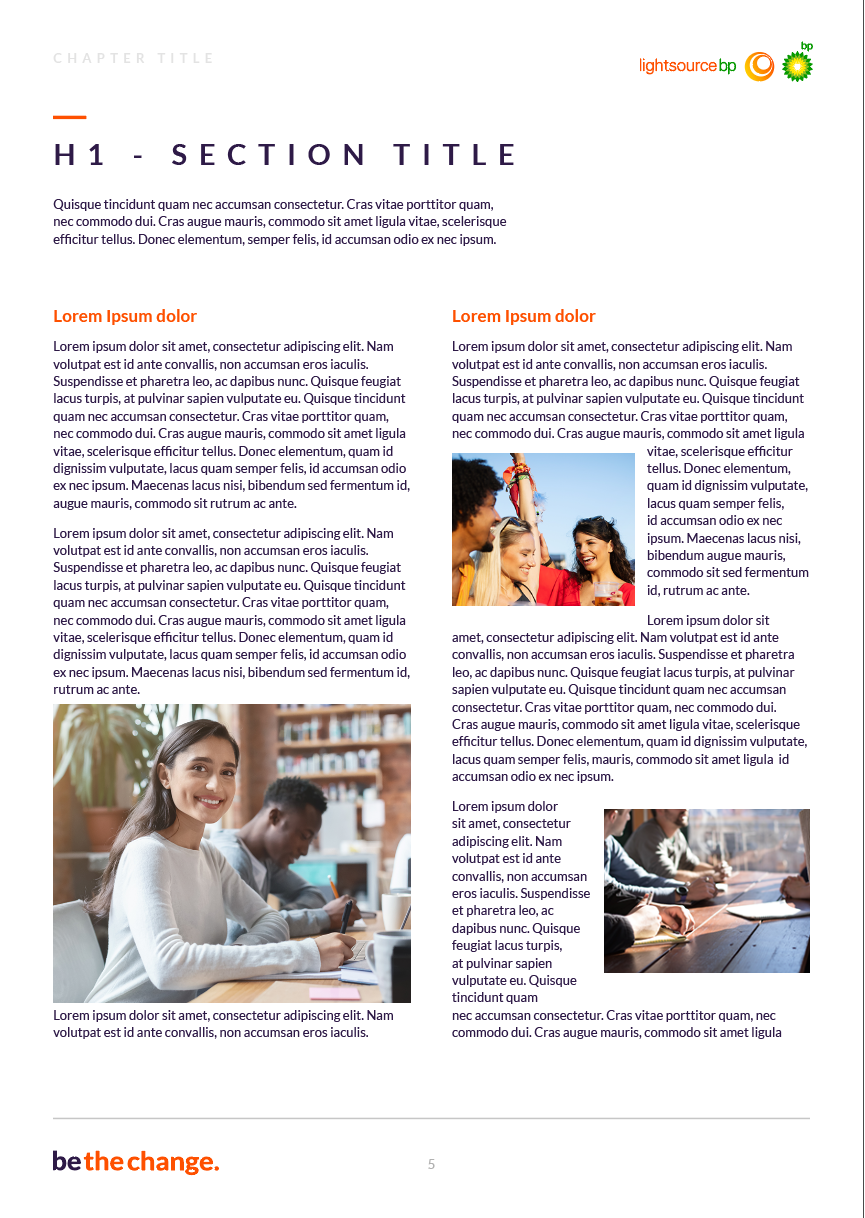 CHAPTER TITLE

lightsourcebp bp

H1 - SECTION TITLE

Quisque tincidunt quam nec accumsan consectetur. Cras vitae porttitor quam, nec commodo dui. Cras augue mauris, commodo sit amet ligula vitae, scelerisque efficitur tellus. Donec elementum, semper felis, id accumsan odio ex nec ipsum.

Lorem Ipsum dolor

Lorem ipsum dolor sit amet, consectetur adipiscing elit. Nam volutpat est id ante convallis, non accumsan eros iaculis. Suspendisse et pharetra leo, ac dapibus nunc. Quisque feugiat lacus turpis, at pulvinar sapien vulputate eu. Quisque tincidunt quam nec accumsan consectetur. Cras vitae porttitor quam, nec commodo dui. Cras augue mauris, commodo sit amet ligula vitae, scelerisque efficitur tellus. Donec elementum, quam id dignissim vulputate, lacus quam semper felis, id accumsan odio ex nec ipsum. Maecenas lacus nisi, bibendum sed fermentum id, augue mauris, commodo sit rutrum ac ante.

Lorem ipsum dolor sit amet, consectetur adipiscing elit. Nam volutpat est id ante convallis, non accumsan eros iaculis. Suspendisse et pharetra leo, ac dapibus nunc. Quisque feugiat lacus turpis, at pulvinar sapien vulputate eu. Quisque tincidunt quam nec accumsan consectetur. Cras vitae porttitor quam, nec commodo dui. Cras augue mauris, commodo sit amet ligula vitae, scelerisque efficitur tellus. Donec elementum, quam id dignissim vulputate, lacus quam semper felis, id accumsan odio ex nec ipsum. Maecenas lacus nisi, bibendum sed fermentum id, rutrum ac ante.

Lorem ipsum dolor sit amet, consectetur adipiscing elit. Nam volutpat est id ante convallis, non accumsan eros iaculis.

Lorem Ipsum dolor

Lorem ipsum dolor sit amet, consectetur adipiscing elit. Nam volutpat est id ante convallis, non accumsan eros iaculis. Suspendisse et pharetra leo, ac dapibus nunc. Quisque feugiat lacus turpis, at pulvinar sapien vulputate eu. Quisque tincidunt quam nec accumsan consectetur. Cras vitae porttitor quam, nec commodo dui. Cras augue mauris, commodo sit amet ligula vitae, scelerisque efficitur tellus. Donec elementum, quam id dignissim vulputate, lacus quam semper felis, id accumsan odio ex nec ipsum. Maecenas lacus nisi, bibendum augue mauris, commodo sit sed fermentum id, rutrum ac ante.

Lorem ipsum dolor sit amet, consectetur adipiscing elit. Nam volutpat est id ante convallis, non accumsan eros iaculis. Suspendisse et pharetra leo, ac dapibus nunc. Quisque feugiat lacus turpis, at pulvinar sapien vulputate eu. Quisque tincidunt quam nec accumsan consectetur. Cras vitae porttitor quam, nec commodo dui. Cras augue mauris, commodo sit amet ligula vitae, scelerisque efficitur tellus. Donec elementum, quam id dignissim vulputate, lacus quam semper felis, mauris, commodo sit amet ligula id accumsan odio ex nec ipsum.

Lorem ipsum dolor sit amet, consectetur adipiscing elit. Nam volutpat est id ante convallis, non accumsan eros iaculis. Suspendisse et pharetra leo, ac dapibus nunc. Quisque feugiat lacus turpis, at pulvinar sapien vulputate eu. Quisque tincidunt quam nec accumsan consectetur. Cras vitae porttitor quam, nec commodo dui. Cras augue mauris, commodo sit amet ligula

bethechange.

5